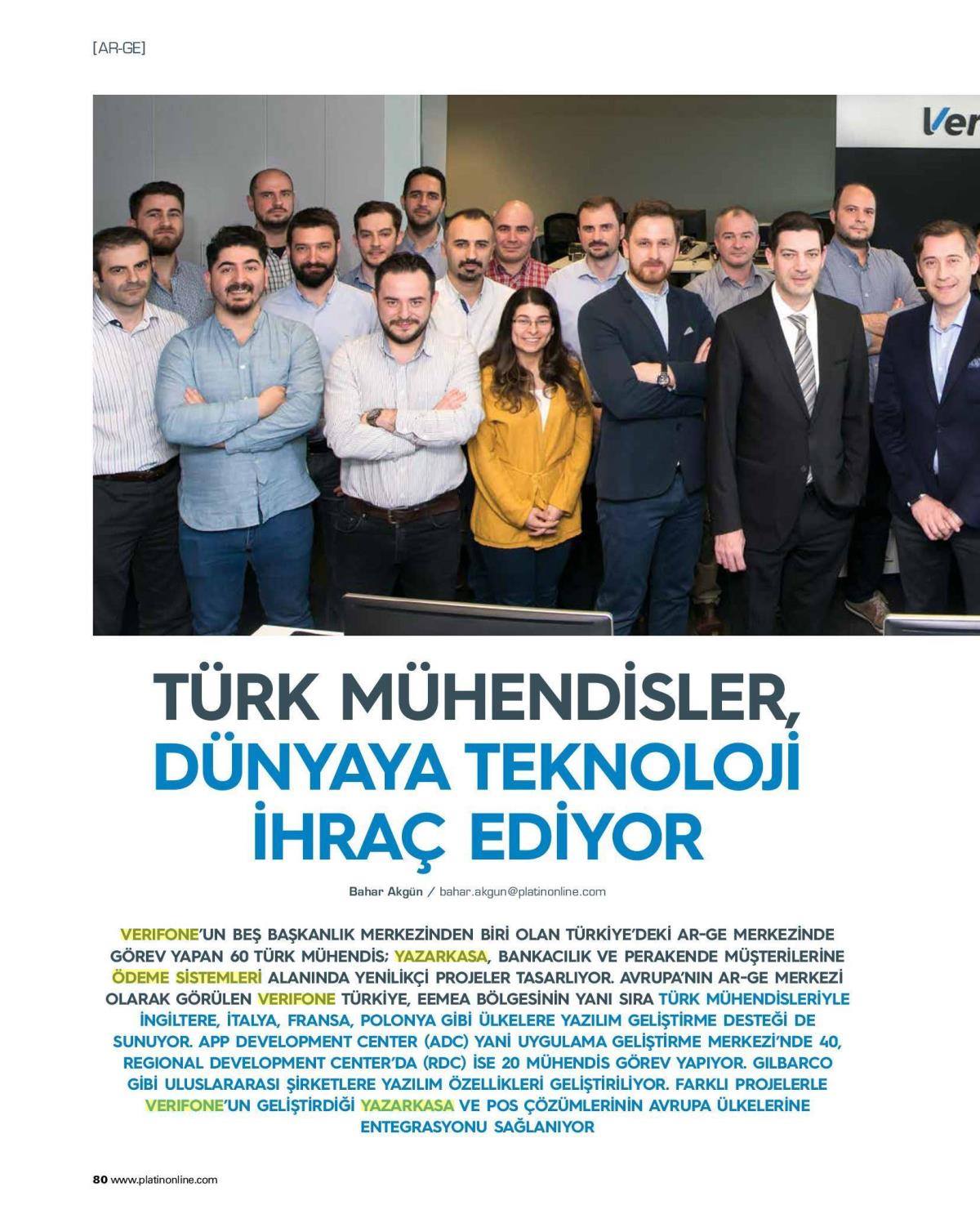 [AR-GE]

TÜRK MÜHENDİSLER, DÜNYAYA TEKNOLOJİ İHRAÇ EDİYOR

Bahar Akgün / bahar.akgun@platinonline.com

VERIFONE'UN BEŞ BAŞKANLIK MERKEZİNDEN BİRİ OLAN TÜRKİYE'DEKİ AR-GE MERKEZİNDE GÖREV YAPAN 60 TÜRK MÜHENDİS; YAZARKASA, BANKACILIK VE PERAKENDE MÜŞTERİLERİNE ÖDEME SİSTEMLERİ ALANINDA YENİLİKÇİ PROJELER TASARLIYOR. AVRUPA'NIN AR-GE MERKEZİ OLARAK GÖRÜLEN VERIFONE TÜRKİYE, EEMEA BÖLGESİNİN YANI SIRA TÜRK MÜHENDİSLERİYLE İNGİLTERE, İTALYA, FRANSA, POLONYA GİBİ ÜLKELERE YAZILIM GELİŞTİRME DESTEĞİ DE SUNUYOR. APP DEVELOPMENT CENTER (ADC) YANİ UYGULAMA GELİŞTİRME MERKEZİ'NDE 40, REGIONAL DEVELOPMENT CENTER'DA (RDC) İSE 20 MÜHENDİS GÖREV YAPIYOR. GILBARCO GİBİ ULUSLARARASI ŞİRKETLERE YAZILIM ÖZELLİKLERİ GELİŞTİRİLİYOR. FARKLI PROJELERLE VERIFONE'UN GELİŞTİRDİĞİ YAZARKASA VE POS ÇÖZÜMLERİNİN AVRUPA ÜLKELERİNE ENTEGRASYONU SAĞLANIYOR

80 www.platinonline.com